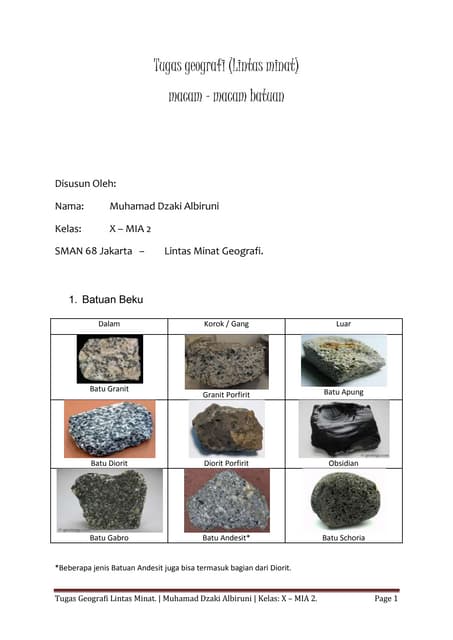 Tugas geografi (Lintas minat)

macam - macam batuan

Disusun Oleh:

Nama: Muhamad Dzaki Albiruni

Kelas: X – MIA 2

SMAN 68 Jakarta – Lintas Minat Geografi.

1. Batuan Beku

| Dalam | Korok / Gang | Luar |
|---|---|---|
| Batu Granit | Granit Porfirit | Batu Apung |
| Batu Diorit | Diorit Porfirit | Obsidian |
| Batu Gabro | Batu Andesit* | Batu Schoria |

*Beberapa jenis Batuan Andesit juga bisa termasuk bagian dari Diorit.

Tugas Geografi Lintas Minat. | Muhamad Dzaki Albiruni | Kelas: X – MIA 2. Page 1